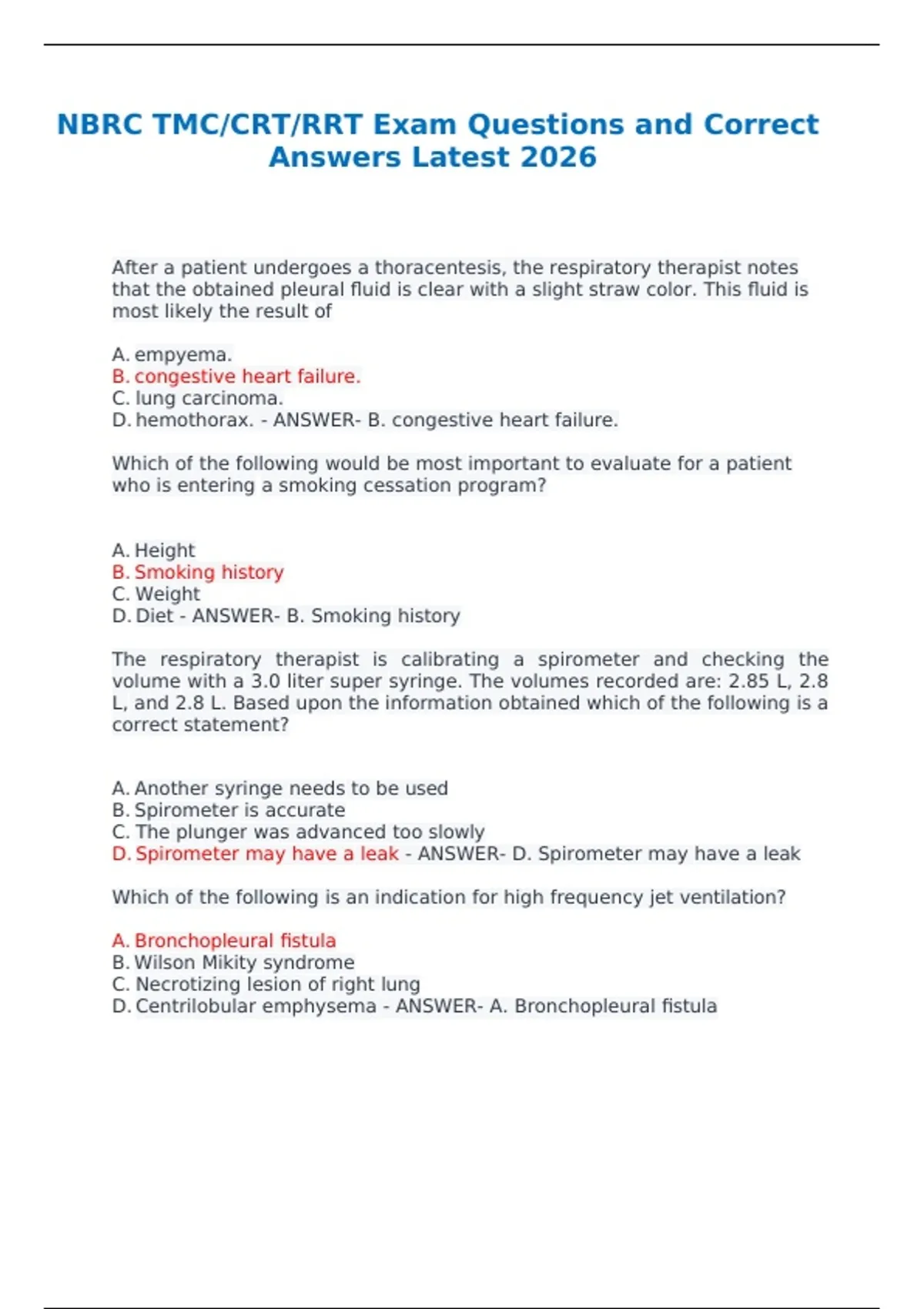 NBRC TMC/CRT/RRT Exam Questions and Correct Answers Latest 2026

After a patient undergoes a thoracentesis, the respiratory therapist notes that the obtained pleural fluid is clear with a slight straw color. This fluid is most likely the result of

A. empyema.
B. congestive heart failure.
C. lung carcinoma.
D. hemothorax. - ANSWER- B. congestive heart failure.

Which of the following would be most important to evaluate for a patient who is entering a smoking cessation program?

A. Height
B. Smoking history
C. Weight
D. Diet - ANSWER- B. Smoking history

The respiratory therapist is calibrating a spirometer and checking the volume with a 3.0 liter super syringe. The volumes recorded are: 2.85 L, 2.8 L, and 2.8 L. Based upon the information obtained which of the following is a correct statement?

A. Another syringe needs to be used
B. Spirometer is accurate
C. The plunger was advanced too slowly
D. Spirometer may have a leak - ANSWER- D. Spirometer may have a leak

Which of the following is an indication for high frequency jet ventilation?

A. Bronchopleural fistula
B. Wilson Mikity syndrome
C. Necrotizing lesion of right lung
D. Centrilobular emphysema - ANSWER- A. Bronchopleural fistula